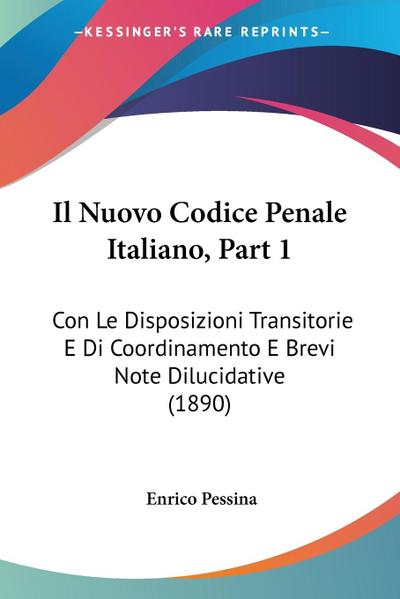 —KESSINGER'S RARE REPRINTS—

Il Nuovo Codice Penale Italiano, Part 1

Con Le Disposizioni Transitorie E Di Coordinamento E Brevi Note Dilucidative (1890)

Enrico Pessina